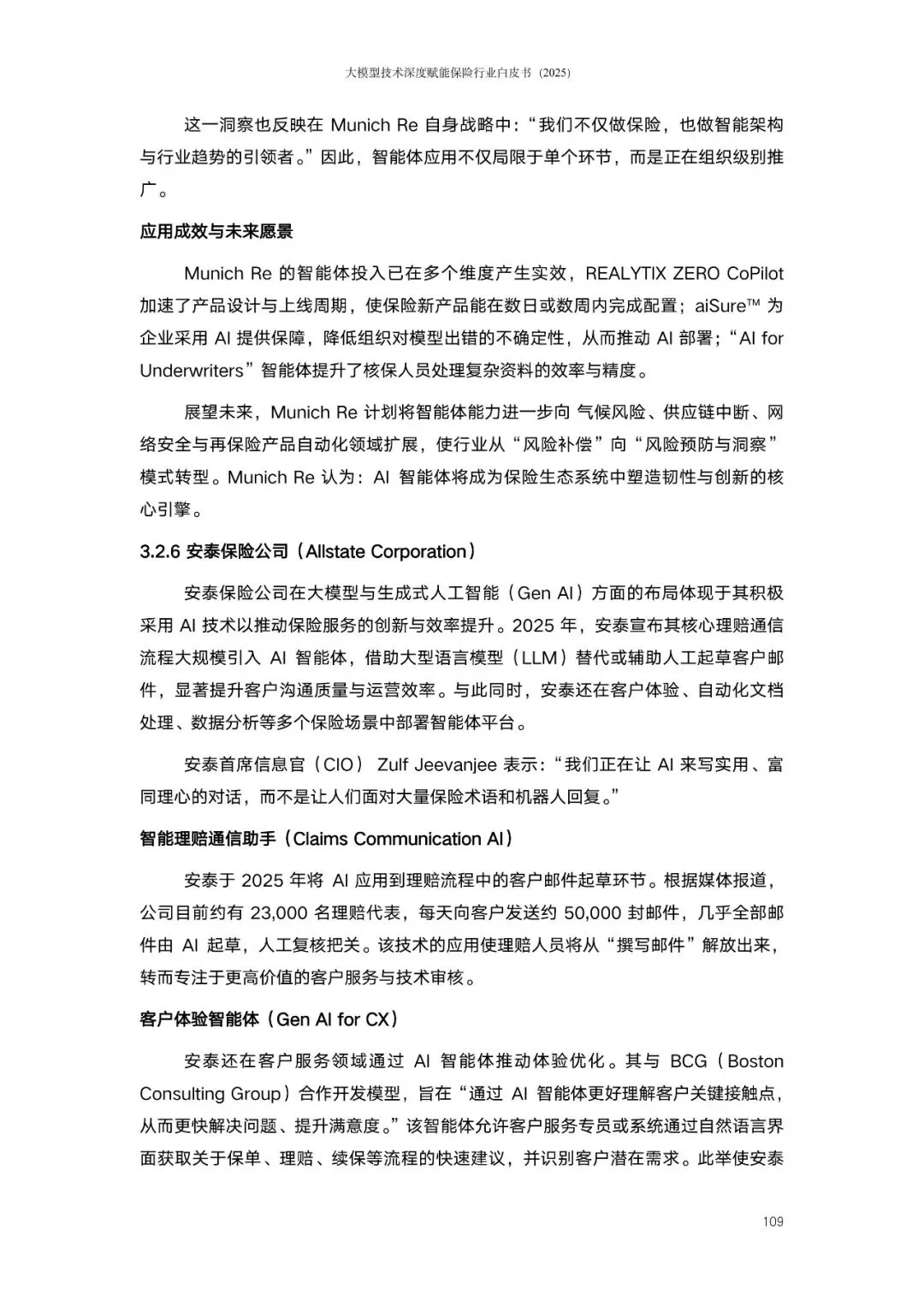 大模型技术深度赋能保险行业白皮书（2025）

这一洞察也反映在 Munich Re 自身战略中：“我们不仅做保险，也做智能架构与行业趋势的引领者。”因此，智能体应用不仅局限于单个环节，而是正在组织级别推广。

应用成效与未来愿景

Munich Re 的智能体投入已在多个维度产生实效，REALYTIX ZERO CoPilot 加速了产品设计与上线周期，使保险新产品能在数日或数周内完成配置；aiSure™ 为企业采用 AI 提供保障，降低组织对模型出错的不确定性，从而推动 AI 部署；“AI for Underwriters”智能体提升了核保人员处理复杂资料的效率与精度。

展望未来，Munich Re 计划将智能体能力进一步向 气候风险、供应链中断、网络安全与再保险产品自动化领域扩展，使行业从“风险补偿”向“风险预防与洞察”模式转型。Munich Re 认为：AI 智能体将成为保险生态系统中塑造韧性与创新的核心引擎。

3.2.6 安泰保险公司（Allstate Corporation）

安泰保险公司在大模型与生成式人工智能（Gen AI）方面的布局体现于其积极采用 AI 技术以推动保险服务的创新与效率提升。2025 年，安泰宣布其核心理赔通信流程大规模引入 AI 智能体，借助大型语言模型（LLM）替代或辅助人工起草客户邮件，显著提升客户沟通质量与运营效率。与此同时，安泰还在客户体验、自动化文档处理、数据分析等多个保险场景中部署智能体平台。

安泰首席信息官（CIO） Zulf Jeevanjee 表示：“我们正在让 AI 来写实用、富同理心的对话，而不是让人们面对大量保险术语和机器人回复。”

智能理赔通信助手（Claims Communication AI）

安泰于 2025 年将 AI 应用到理赔流程中的客户邮件起草环节。根据媒体报道，公司目前约有 23,000 名理赔代表，每天向客户发送约 50,000 封邮件，几乎全部邮件由 AI 起草，人工复核把关。该技术的应用使理赔人员将从“撰写邮件”解放出来，转而专注于更高价值的客户服务与技术审核。

客户体验智能体（Gen AI for CX）

安泰还在客户服务领域通过 AI 智能体推动体验优化。其与 BCG（Boston Consulting Group）合作开发模型，旨在“通过 AI 智能体更好理解客户关键接触点，从而更快解决问题、提升满意度。”该智能体允许客户服务专员或系统通过自然语言界面获取关于保单、理赔、续保等流程的快速建议，并识别客户潜在需求。此举使安泰

109